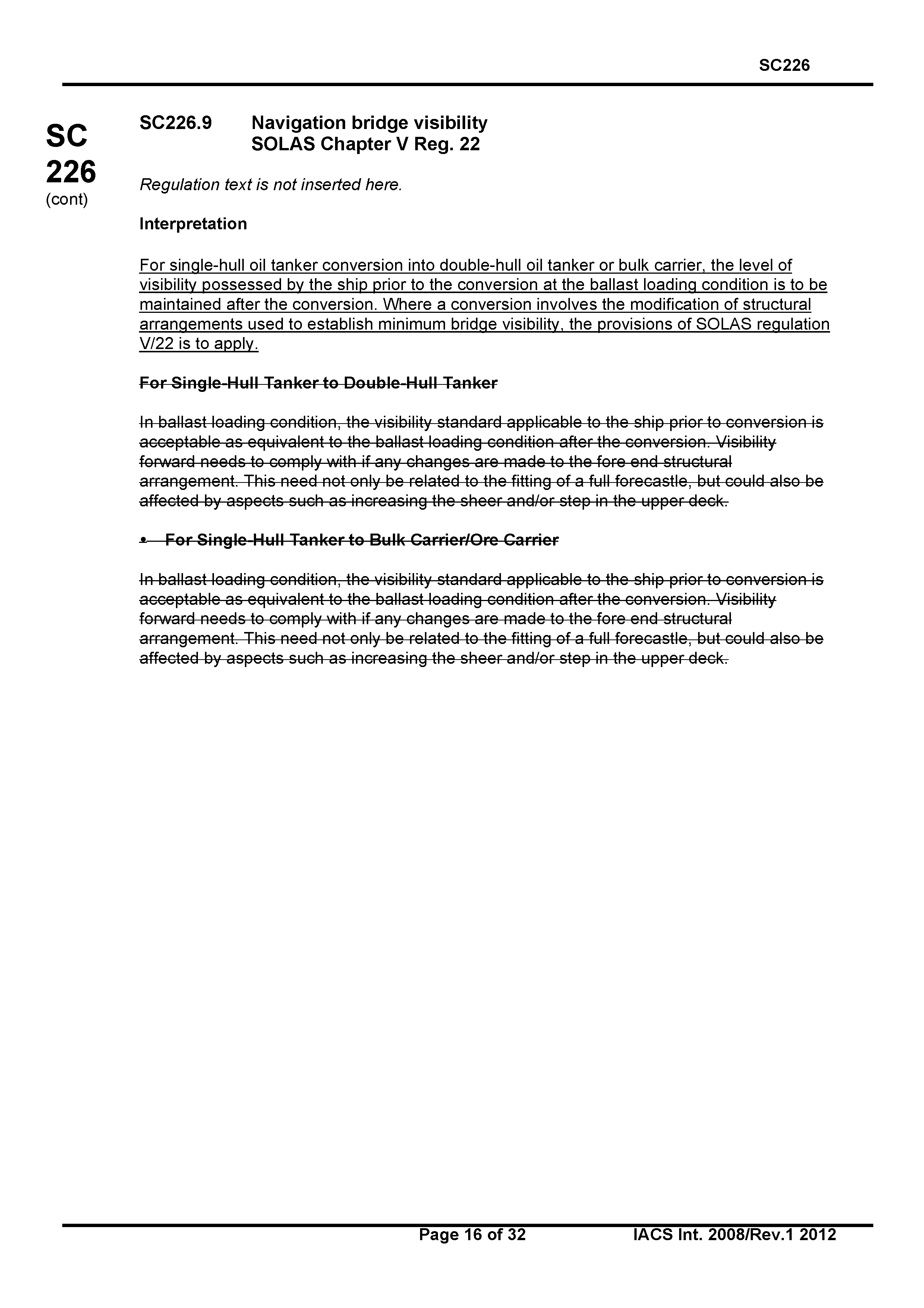 SC226

SC 226 (cont)

SC226.9 Navigation bridge visibility SOLAS Chapter V Reg. 22

Regulation text is not inserted here.

Interpretation

For single-hull oil tanker conversion into double-hull oil tanker or bulk carrier, the level of visibility possessed by the ship prior to the conversion at the ballast loading condition is to be maintained after the conversion. Where a conversion involves the modification of structural arrangements used to establish minimum bridge visibility, the provisions of SOLAS regulation V/22 is to apply.

For Single-Hull Tanker to Double-Hull Tanker

In ballast loading condition, the visibility standard applicable to the ship prior to conversion is acceptable as equivalent to the ballast loading condition after the conversion. Visibility forward needs to comply with if any changes are made to the fore end structural arrangement. This need not only be related to the fitting of a full forecastle, but could also be affected by aspects such as increasing the sheer and/or step in the upper deck.

• For Single-Hull Tanker to Bulk Carrier/Ore Carrier

In ballast loading condition, the visibility standard applicable to the ship prior to conversion is acceptable as equivalent to the ballast loading condition after the conversion. Visibility forward needs to comply with if any changes are made to the fore end structural arrangement. This need not only be related to the fitting of a full forecastle, but could also be affected by aspects such as increasing the sheer and/or step in the upper deck.

Page 16 of 32 IACS Int. 2008/Rev.1 2012